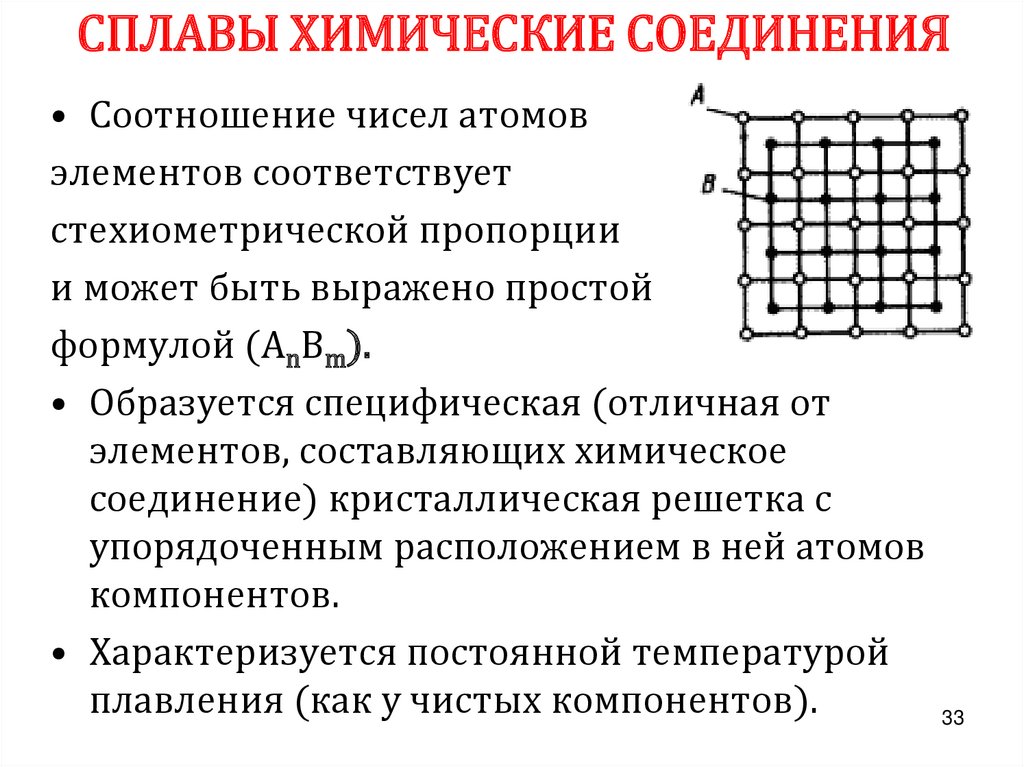 СПЛАВЫ ХИМИЧЕСКИЕ СОЕДИНЕНИЯ

• Соотношение чисел атомов элементов соответствует стехиометрической пропорции и может быть выражено простой формулой ($A_nB_m$).

A

B

• Образуется специфическая (отличная от элементов, составляющих химическое соединение) кристаллическая решетка с упорядоченным расположением в ней атомов компонентов.

• Характеризуется постоянной температурой плавления (как у чистых компонентов).

33